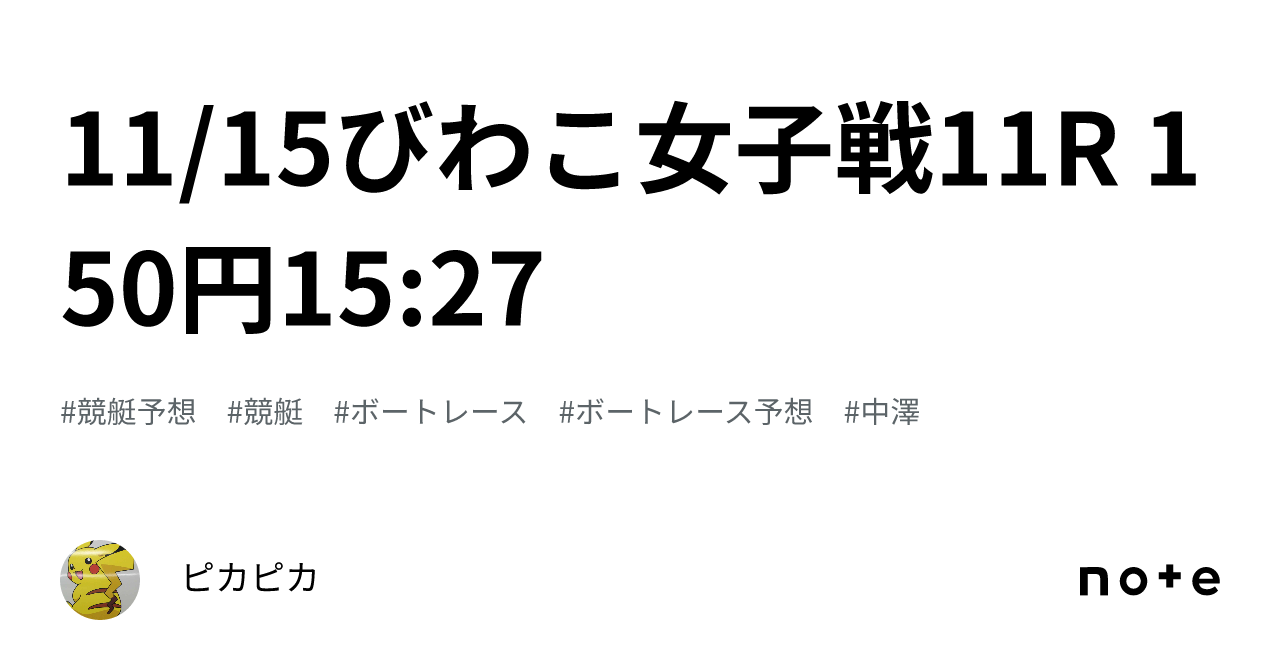 11/15びわこ女子戦11R 150円15:27

#競艇予想　#競艇　#ボートレース　#ボートレース予想　#中澤

ピカピカ

note